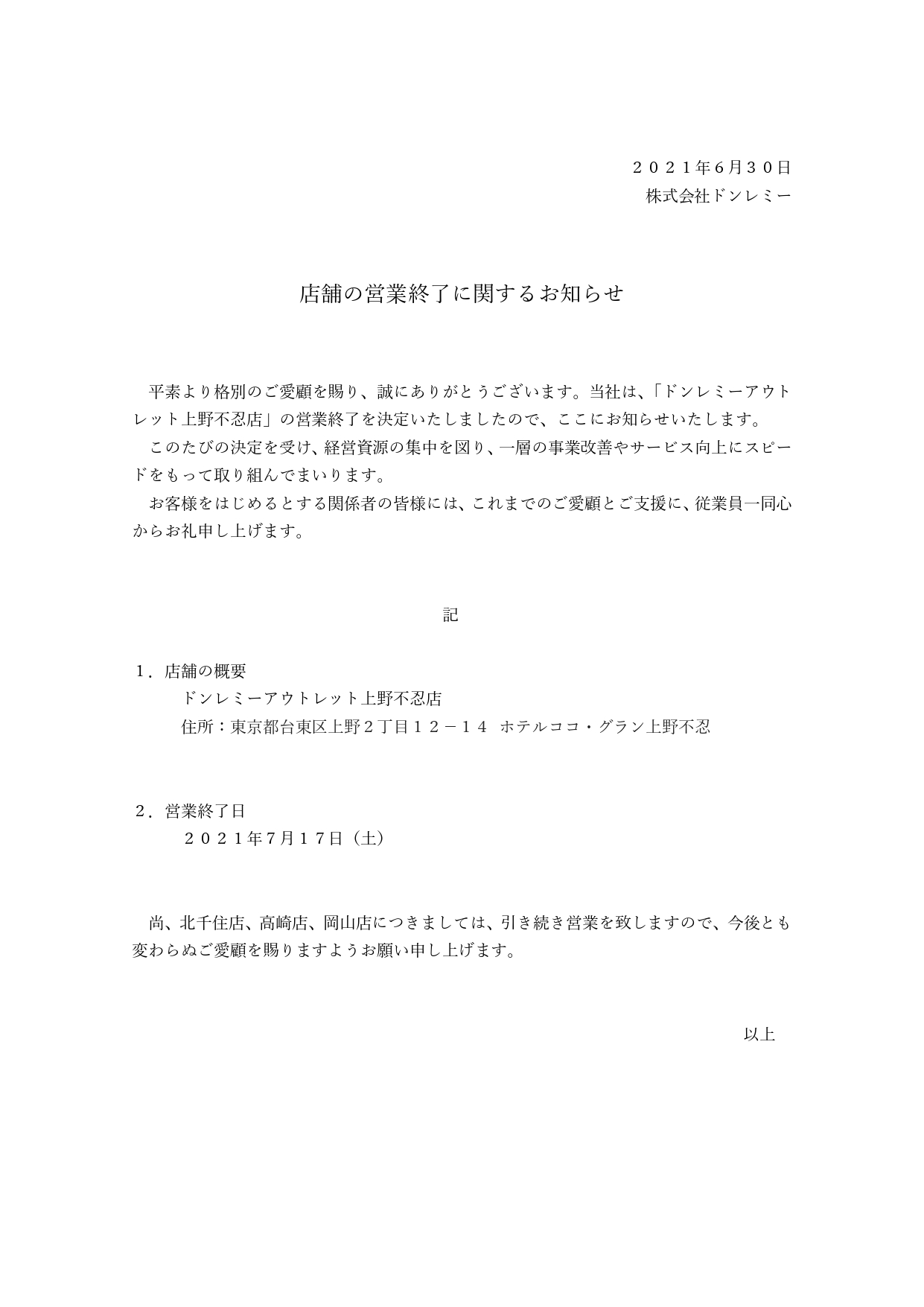 ２０２１年6月３０日
株式会社ドンレミー

店舗の営業終了に関するお知らせ

平素より格別のご愛顧を賜り、誠にありがとうございます。当社は、「ドンレミーアウトレット上野不忍店」の営業終了を決定いたしましたので、ここにお知らせいたします。
このたびの決定を受け、経営資源の集中を図り、一層の事業改善やサービス向上にスピードをもって取り組んでまいります。
お客様をはじめるとする関係者の皆様には、これまでのご愛顧とご支援に、従業員一同心からお礼申し上げます。

記

１．店舗の概要
ドンレミーアウトレット上野不忍店
住所：東京都台東区上野２丁目１２－１４　ホテルココ・グラン上野不忍

２．営業終了日
２０２１年7月１7日（土）

尚、北千住店、高崎店、岡山店につきましては、引き続き営業を致しますので、今後とも変わらぬご愛顧を賜りますようお願い申し上げます。

以上